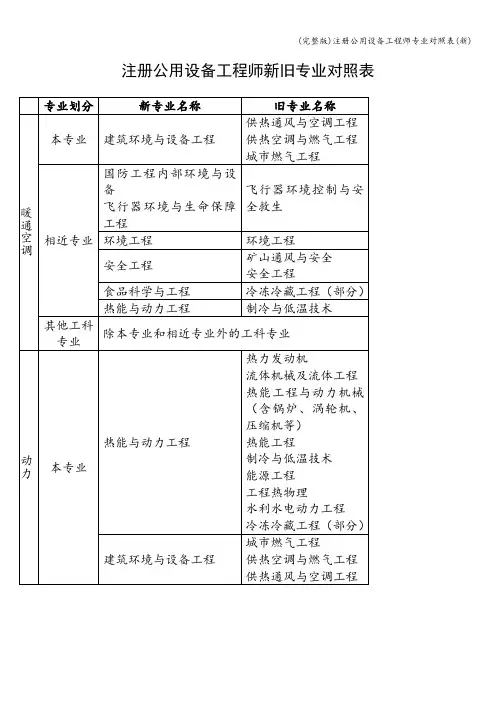 (完整版)注册公用设备工程师专业对照表(新)

注册公用设备工程师新旧专业对照表

| | 专业划分 | 新专业名称 | 旧专业名称 |
|---|---|---|---|
| 暖通空调 | 本专业 | 建筑环境与设备工程 | 供热通风与空调工程 供热空调与燃气工程 城市燃气工程 |
| | 相近专业 | 国防工程内部环境与设备 飞行器环境与生命保障工程 | 飞行器环境控制与安全救生 |
| | | 环境工程 | 环境工程 |
| | | 安全工程 | 矿山通风与安全 安全工程 |
| | | 食品科学与工程 | 冷冻冷藏工程(部分) |
| | | 热能与动力工程 | 制冷与低温技术 |
| | 其他工科专业 | 除本专业和相近专业外的工科专业 | |
| 动力 | 本专业 | 热能与动力工程 | 热力发动机 流体机械及流体工程 热能工程与动力机械(含锅炉、涡轮机、压缩机等) 热能工程 制冷与低温技术 能源工程 工程热物理 水利水电动力工程 冷冻冷藏工程(部分) |
| | | 建筑环境与设备工程 | 城市燃气工程 供热空调与燃气工程 供热通风与空调工程 |